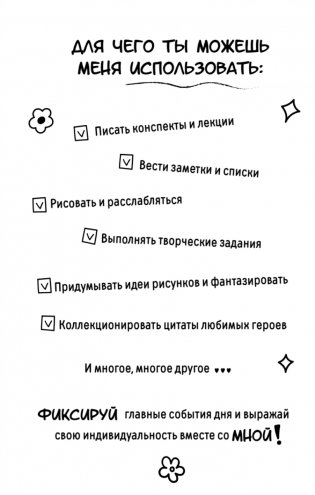 ДЛЯ ЧЕГО ТЫ МОЖЕШЬ МЕНЯ ИСПОЛЬЗОВАТЬ:

Писать конспекты и лекции

Вести заметки и списки

Рисовать и расслабляться

Выполнять творческие задания

Придумывать идеи рисунков и фантазировать

Коллекционировать цитаты любимых героев

И многое, многое другое ...

ФИКСИРУЙ главные события дня и выражай свою индивидуальность вместе со МНОЙ!